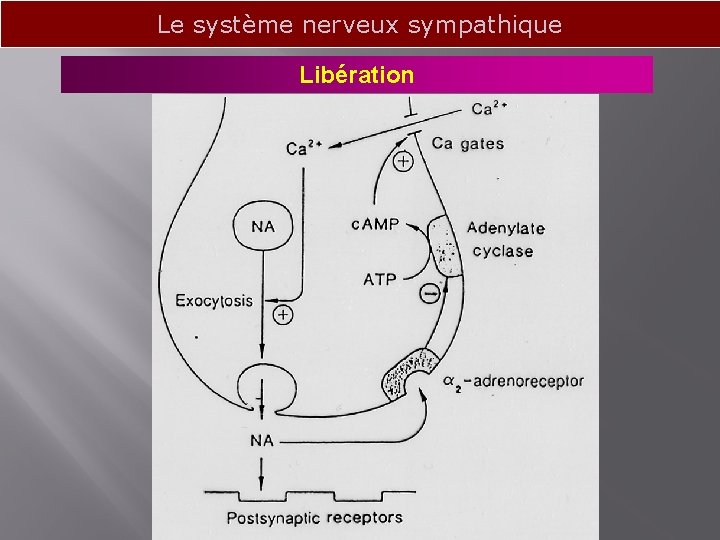 Le système nerveux sympathique

Libération

$Ca^{2+}$

$Ca^{2+}$

Ca gates

+

NA

cAMP

Adenylate cyclase

ATP

−

Exocytosis

+

$\alpha_2$-adrenoreceptor

NA

Postsynaptic receptors